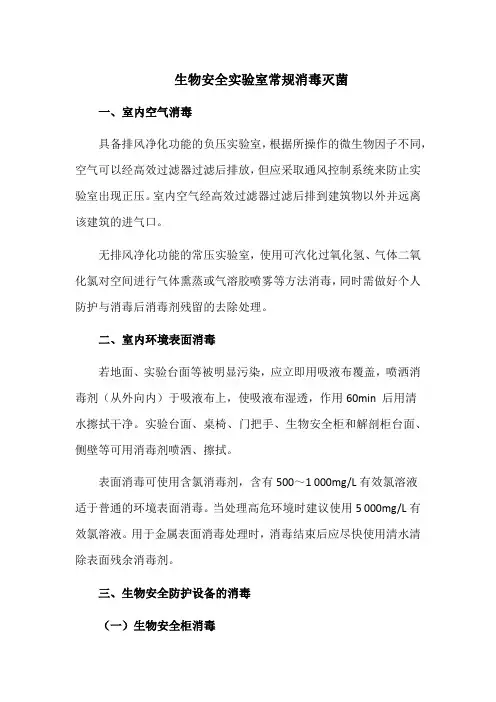 生物安全实验室常规消毒灭菌

一、室内空气消毒

具备排风净化功能的负压实验室，根据所操作的微生物因子不同，空气可以经高效过滤器过滤后排放，但应采取通风控制系统来防止实验室出现正压。室内空气经高效过滤器过滤后排到建筑物以外并远离该建筑的进气口。

无排风净化功能的常压实验室，使用可汽化过氧化氢、气体二氧化氯对空间进行气体熏蒸或气溶胶喷雾等方法消毒，同时需做好个人防护与消毒后消毒剂残留的去除处理。

二、室内环境表面消毒

若地面、实验台面等被明显污染，应立即用吸液布覆盖，喷洒消毒剂（从外向内）于吸液布上，使吸液布湿透，作用 60min 后用清水擦拭干净。实验台面、桌椅、门把手、生物安全柜和解剖柜台面、侧壁等可用消毒剂喷洒、擦拭。

表面消毒可使用含氯消毒剂，含有 500～1 000mg/L 有效氯溶液适于普通的环境表面消毒。当处理高危环境时建议使用 5 000mg/L 有效氯溶液。用于金属表面消毒处理时，消毒结束后应尽快使用清水清除表面残余消毒剂。

三、生物安全防护设备的消毒

（一）生物安全柜消毒